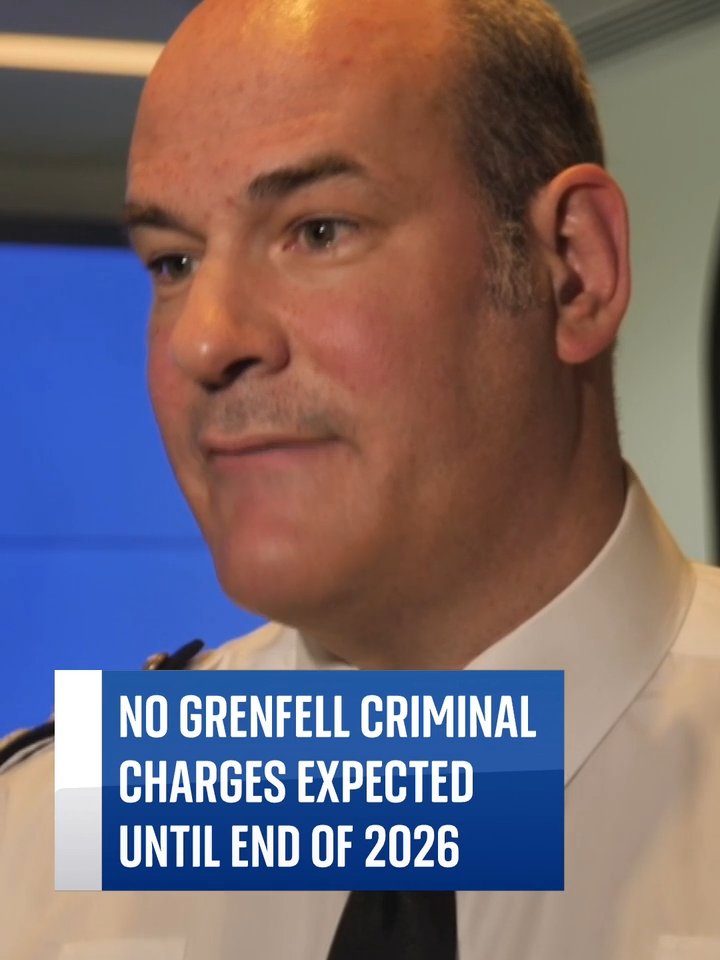 NO GRENFELL CRIMINAL CHARGES EXPECTED UNTIL END OF 2026